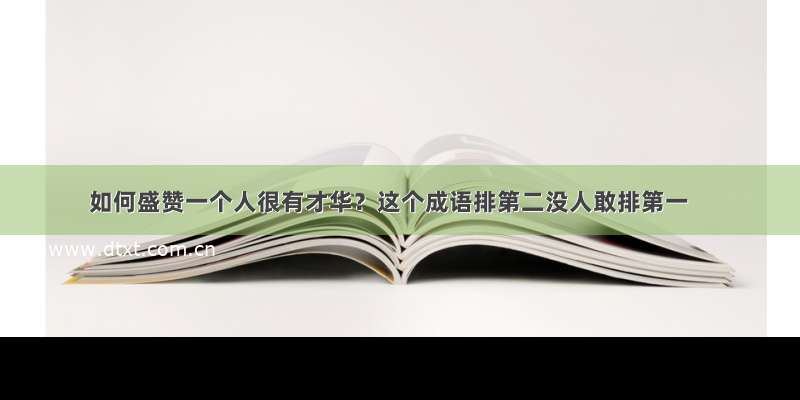 如何盛赞一个人很有才华？这个成语排第二没人敢排第一

www.dtxt.com.cn